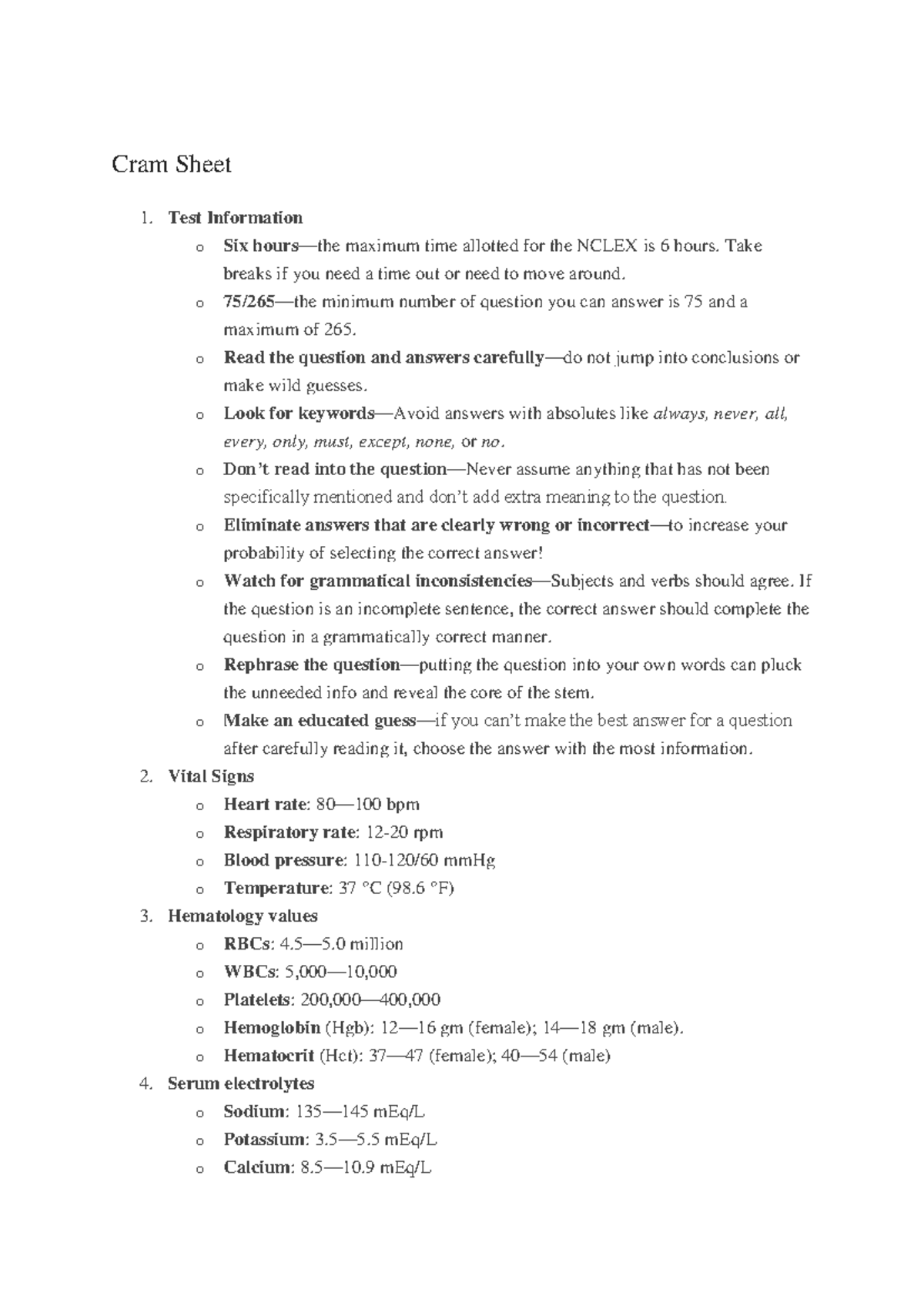 Cram Sheet

1. Test Information
   o Six hours—the maximum time allotted for the NCLEX is 6 hours. Take breaks if you need a time out or need to move around.
   o 75/265—the minimum number of question you can answer is 75 and a maximum of 265.
   o Read the question and answers carefully—do not jump into conclusions or make wild guesses.
   o Look for keywords—Avoid answers with absolutes like always, never, all, every, only, must, except, none, or no.
   o Don't read into the question—Never assume anything that has not been specifically mentioned and don't add extra meaning to the question.
   o Eliminate answers that are clearly wrong or incorrect—to increase your probability of selecting the correct answer!
   o Watch for grammatical inconsistencies—Subjects and verbs should agree. If the question is an incomplete sentence, the correct answer should complete the question in a grammatically correct manner.
   o Rephrase the question—putting the question into your own words can pluck the unneeded info and reveal the core of the stem.
   o Make an educated guess—if you can't make the best answer for a question after carefully reading it, choose the answer with the most information.
2. Vital Signs
   o Heart rate: 80—100 bpm
   o Respiratory rate: 12-20 rpm
   o Blood pressure: 110-120/60 mmHg
   o Temperature: 37 °C (98.6 °F)
3. Hematology values
   o RBCs: 4.5—5.0 million
   o WBCs: 5,000—10,000
   o Platelets: 200,000—400,000
   o Hemoglobin (Hgb): 12—16 gm (female); 14—18 gm (male).
   o Hematocrit (Hct): 37—47 (female); 40—54 (male)
4. Serum electrolytes
   o Sodium: 135—145 mEq/L
   o Potassium: 3.5—5.5 mEq/L
   o Calcium: 8.5—10.9 mEq/L